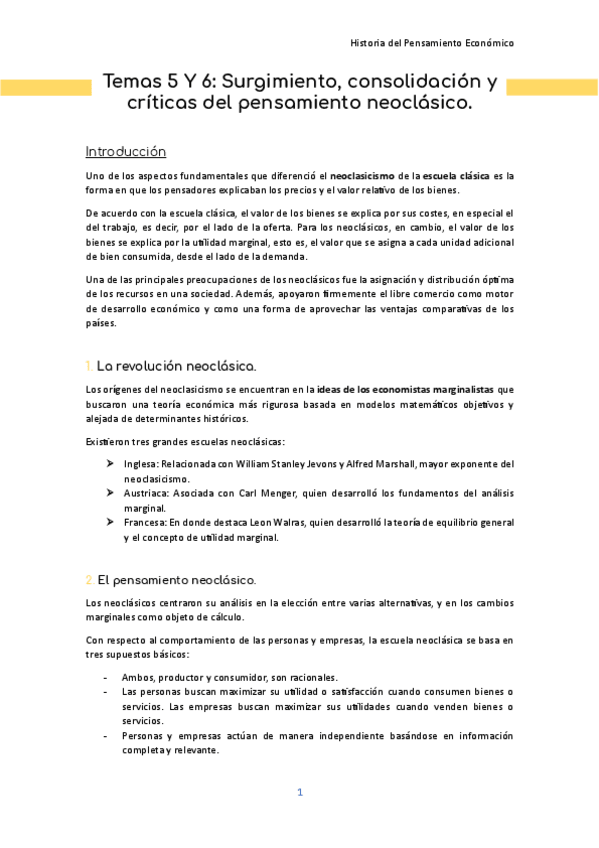 Historia del Pensamiento Económico

Temas 5 Y 6: Surgimiento, consolidación y críticas del pensamiento neoclásico.

Introducción

Uno de los aspectos fundamentales que diferenció el neoclasicismo de la escuela clásica es la forma en que los pensadores explicaban los precios y el valor relativo de los bienes.

De acuerdo con la escuela clásica, el valor de los bienes se explica por sus costes, en especial el del trabajo, es decir, por el lado de la oferta. Para los neoclásicos, en cambio, el valor de los bienes se explica por la utilidad marginal, esto es, el valor que se asigna a cada unidad adicional de bien consumida, desde el lado de la demanda.

Una de las principales preocupaciones de los neoclásicos fue la asignación y distribución óptima de los recursos en una sociedad. Además, apoyaron firmemente el libre comercio como motor de desarrollo económico y como una forma de aprovechar las ventajas comparativas de los países.

1. La revolución neoclásica.

Los orígenes del neoclasicismo se encuentran en la ideas de los economistas marginalistas que buscaron una teoría económica más rigurosa basada en modelos matemáticos objetivos y alejada de determinantes históricos.

Existieron tres grandes escuelas neoclásicas:

➤ Inglesa: Relacionada con William Stanley Jevons y Alfred Marshall, mayor exponente del neoclasicismo.
➤ Austriaca: Asociada con Carl Menger, quien desarrolló los fundamentos del análisis marginal.
➤ Francesa: En donde destaca Leon Walras, quien desarrolló la teoría de equilibrio general y el concepto de utilidad marginal.

2. El pensamiento neoclásico.

Los neoclásicos centraron su análisis en la elección entre varias alternativas, y en los cambios marginales como objeto de cálculo.

Con respecto al comportamiento de las personas y empresas, la escuela neoclásica se basa en tres supuestos básicos:

- Ambos, productor y consumidor, son racionales.
- Las personas buscan maximizar su utilidad o satisfacción cuando consumen bienes o servicios. Las empresas buscan maximizar sus utilidades cuando venden bienes o servicios.
- Personas y empresas actúan de manera independiente basándose en información completa y relevante.

1